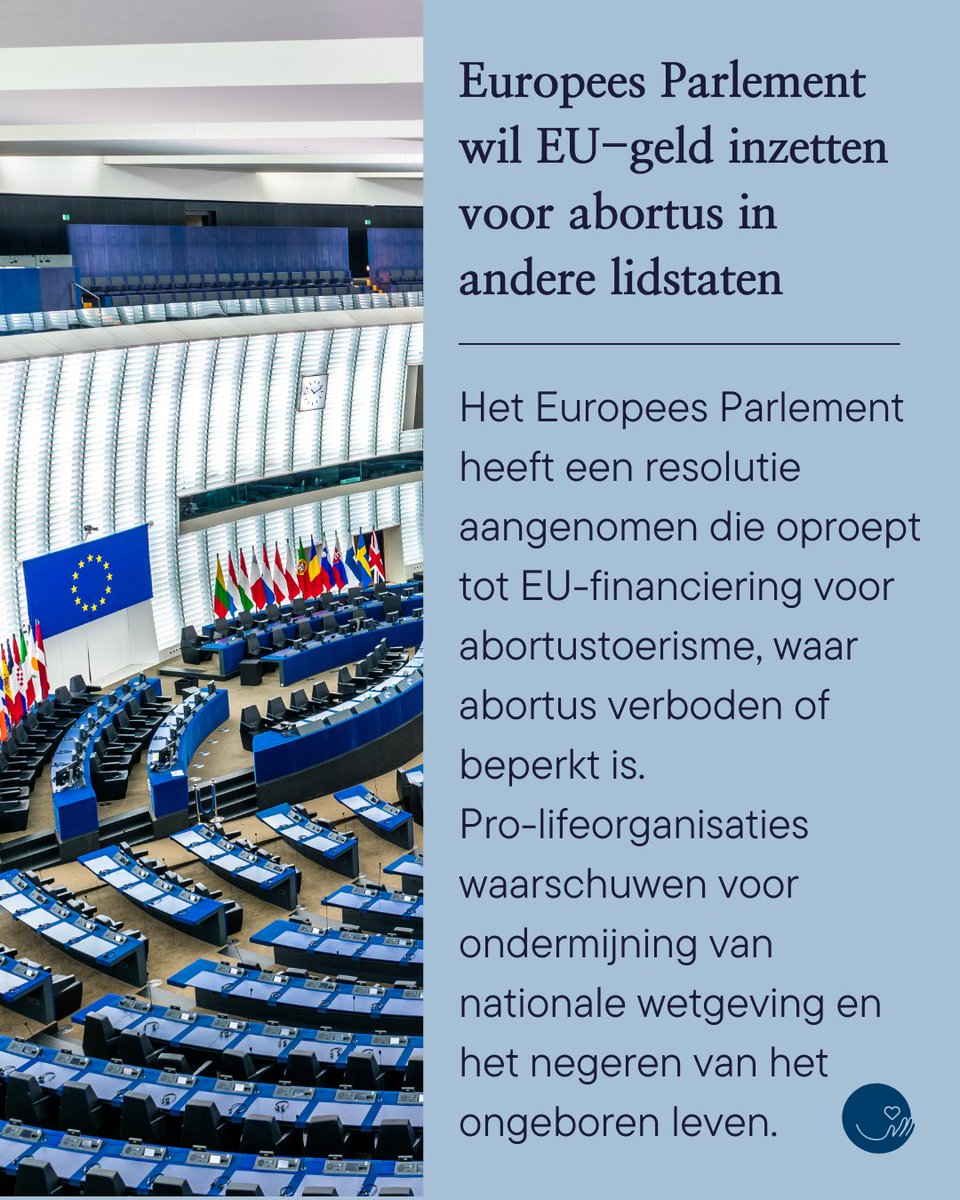 Europees Parlement wil EU–geld inzetten voor abortus in andere lidstaten

Het Europees Parlement heeft een resolutie aangenomen die oproept tot EU-financiering voor abortustoerisme, waar abortus verboden of beperkt is. Pro-lifeorganisaties waarschuwen voor ondermijning van nationale wetgeving en het negeren van het ongeboren leven.